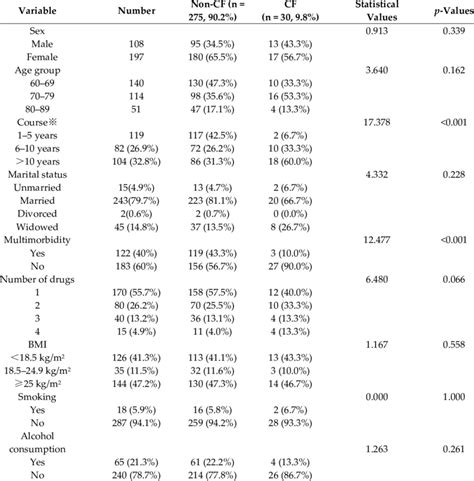 | Variable | Number | Non-CF (n = 275, 90.2%) | CF (n = 30, 9.8%) | Statistical Values | $p$-Values |
|---|---|---|---|---|---|
| Sex | | | | 0.913 | 0.339 |
| Male | 108 | 95 (34.5%) | 13 (43.3%) | | |
| Female | 197 | 180 (65.5%) | 17 (56.7%) | | |
| Age group | | | | 3.640 | 0.162 |
| 60–69 | 140 | 130 (47.3%) | 10 (33.3%) | | |
| 70–79 | 114 | 98 (35.6%) | 16 (53.3%) | | |
| 80–89 | 51 | 47 (17.1%) | 4 (13.3%) | | |
| Course※ | | | | 17.378 | <0.001 |
| 1–5 years | 119 | 117 (42.5%) | 2 (6.7%) | | |
| 6–10 years | 82 (26.9%) | 72 (26.2%) | 10 (33.3%) | | |
| >10 years | 104 (32.8%) | 86 (31.3%) | 18 (60.0%) | | |
| Marital status | | | | 4.332 | 0.228 |
| Unmarried | 15(4.9%) | 13 (4.7%) | 2 (6.7%) | | |
| Married | 243(79.7%) | 223 (81.1%) | 20 (66.7%) | | |
| Divorced | 2(0.6%) | 2 (0.7%) | 0 (0.0%) | | |
| Widowed | 45 (14.8%) | 37 (13.5%) | 8 (26.7%) | | |
| Multimorbidity | | | | 12.477 | <0.001 |
| Yes | 122 (40%) | 119 (43.3%) | 3 (10.0%) | | |
| No | 183 (60%) | 156 (56.7%) | 27 (90.0%) | | |
| Number of drugs | | | | 6.480 | 0.066 |
| 1 | 170 (55.7%) | 158 (57.5%) | 12 (40.0%) | | |
| 2 | 80 (26.2%) | 70 (25.5%) | 10 (33.3%) | | |
| 3 | 40 (13.2%) | 36 (13.1%) | 4 (13.3%) | | |
| 4 | 15 (4.9%) | 11 (4.0%) | 4 (13.3%) | | |
| BMI | | | | 1.167 | 0.558 |
| <18.5 kg/m$^2$ | 126 (41.3%) | 113 (41.1%) | 13 (43.3%) | | |
| 18.5–24.9 kg/m$^2$ | 35 (11.5%) | 32 (11.6%) | 3 (10.0%) | | |
| ⩾25 kg/m$^2$ | 144 (47.2%) | 130 (47.3%) | 14 (46.7%) | | |
| Smoking | | | | 0.000 | 1.000 |
| Yes | 18 (5.9%) | 16 (5.8%) | 2 (6.7%) | | |
| No | 287 (94.1%) | 259 (94.2%) | 28 (93.3%) | | |
| Alcohol consumption | | | | 1.263 | 0.261 |
| Yes | 65 (21.3%) | 61 (22.2%) | 4 (13.3%) | | |
| No | 240 (78.7%) | 214 (77.8%) | 26 (86.7%) | | |